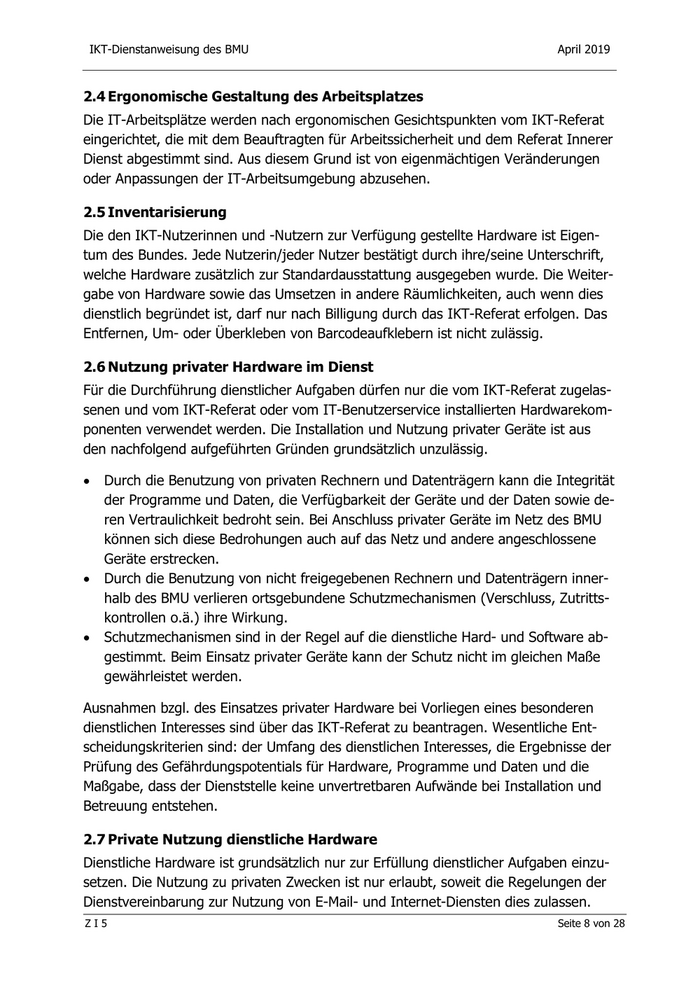 IKT-Dienstanweisung des BMU

April 2019

2.4 Ergonomische Gestaltung des Arbeitsplatzes

Die IT-Arbeitsplätze werden nach ergonomischen Gesichtspunkten vom IKT-Referat eingerichtet, die mit dem Beauftragten für Arbeitssicherheit und dem Referat Innerer Dienst abgestimmt sind. Aus diesem Grund ist von eigenmächtigen Veränderungen oder Anpassungen der IT-Arbeitsumgebung abzusehen.

2.5 Inventarisierung

Die den IKT-Nutzerinnen und -Nutzern zur Verfügung gestellte Hardware ist Eigentum des Bundes. Jede Nutzerin/jeder Nutzer bestätigt durch ihre/seine Unterschrift, welche Hardware zusätzlich zur Standardausstattung ausgegeben wurde. Die Weitergabe von Hardware sowie das Umsetzen in andere Räumlichkeiten, auch wenn dies dienstlich begründet ist, darf nur nach Billigung durch das IKT-Referat erfolgen. Das Entfernen, Um- oder Überkleben von Barcodeaufklebern ist nicht zulässig.

2.6 Nutzung privater Hardware im Dienst

Für die Durchführung dienstlicher Aufgaben dürfen nur die vom IKT-Referat zugelassenen und vom IKT-Referat oder vom IT-Benutzerservice installierten Hardwarekomponenten verwendet werden. Die Installation und Nutzung privater Geräte ist aus den nachfolgend aufgeführten Gründen grundsätzlich unzulässig.

• Durch die Benutzung von privaten Rechnern und Datenträgern kann die Integrität der Programme und Daten, die Verfügbarkeit der Geräte und der Daten sowie deren Vertraulichkeit bedroht sein. Bei Anschluss privater Geräte im Netz des BMU können sich diese Bedrohungen auch auf das Netz und andere angeschlossene Geräte erstrecken.
• Durch die Benutzung von nicht freigegebenen Rechnern und Datenträgern innerhalb des BMU verlieren ortsgebundene Schutzmechanismen (Verschluss, Zutrittskontrollen o.ä.) ihre Wirkung.
• Schutzmechanismen sind in der Regel auf die dienstliche Hard- und Software abgestimmt. Beim Einsatz privater Geräte kann der Schutz nicht im gleichen Maße gewährleistet werden.

Ausnahmen bzgl. des Einsatzes privater Hardware bei Vorliegen eines besonderen dienstlichen Interesses sind über das IKT-Referat zu beantragen. Wesentliche Entscheidungskriterien sind: der Umfang des dienstlichen Interesses, die Ergebnisse der Prüfung des Gefährdungspotentials für Hardware, Programme und Daten und die Maßgabe, dass der Dienststelle keine unvertretbaren Aufwände bei Installation und Betreuung entstehen.

2.7 Private Nutzung dienstliche Hardware

Dienstliche Hardware ist grundsätzlich nur zur Erfüllung dienstlicher Aufgaben einzusetzen. Die Nutzung zu privaten Zwecken ist nur erlaubt, soweit die Regelungen der Dienstvereinbarung zur Nutzung von E-Mail- und Internet-Diensten dies zulassen.

Z I 5

Seite 8 von 28